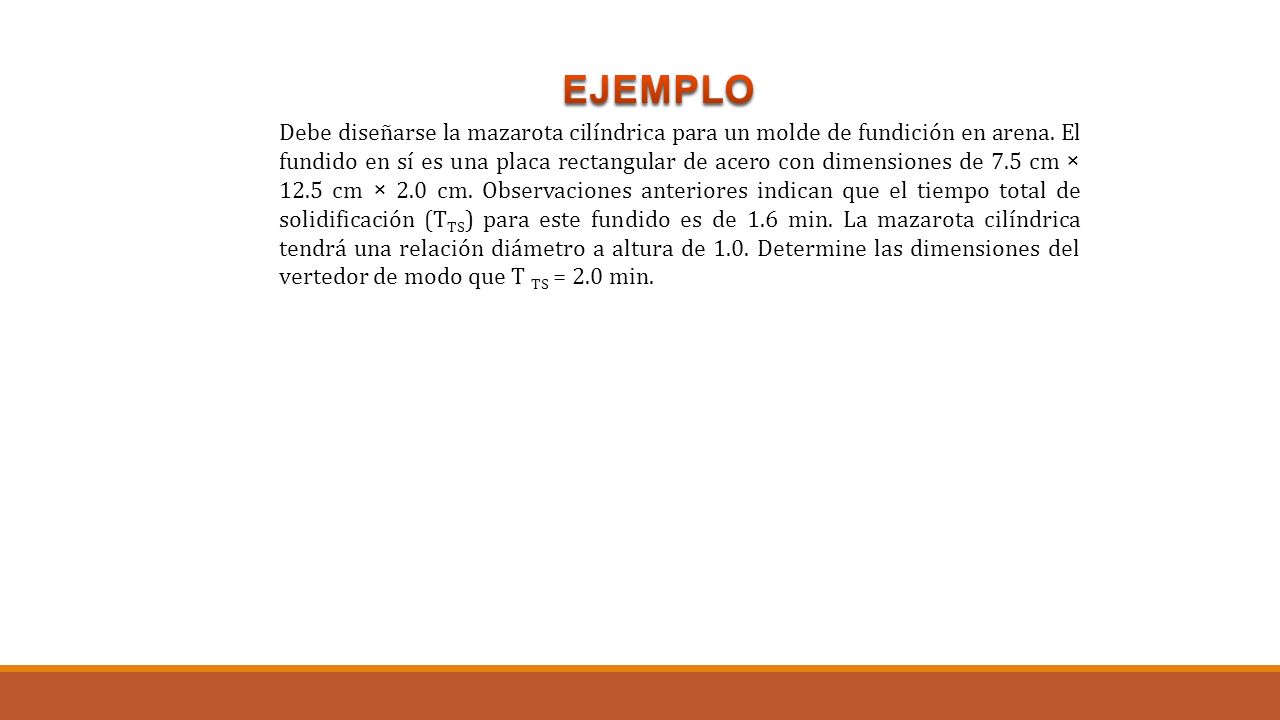 EJEMPLO

Debe diseñarse la mazarota cilíndrica para un molde de fundición en arena. El fundido en sí es una placa rectangular de acero con dimensiones de 7.5 cm × 12.5 cm × 2.0 cm. Observaciones anteriores indican que el tiempo total de solidificación ($T_{TS}$) para este fundido es de 1.6 min. La mazarota cilíndrica tendrá una relación diámetro a altura de 1.0. Determine las dimensiones del vertedor de modo que $T_{TS}$ = 2.0 min.